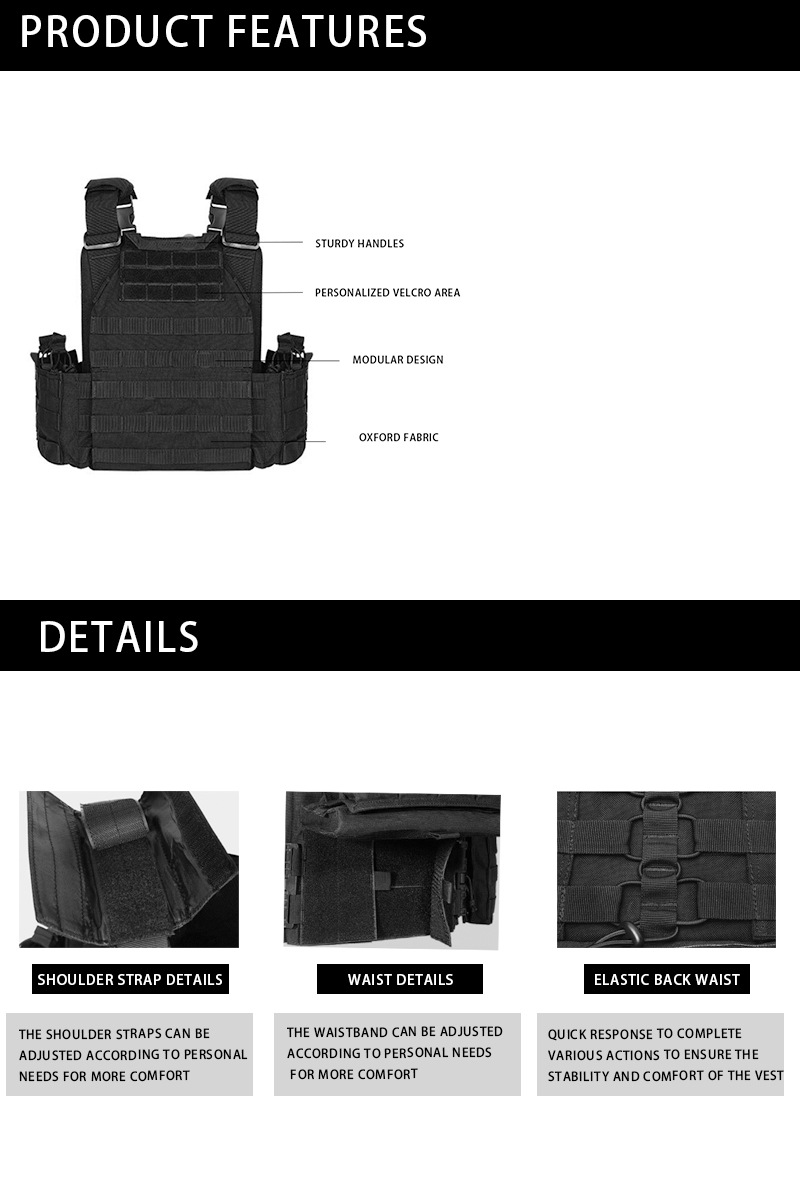 PRODUCT FEATURES

STURDY HANDLES

PERSONALIZED VELCRO AREA

MODULAR DESIGN

OXFORD FABRIC

DETAILS

SHOULDER STRAP DETAILS

THE SHOULDER STRAPS CAN BE ADJUSTED ACCORDING TO PERSONAL NEEDS FOR MORE COMFORT

WAIST DETAILS

THE WAISTBAND CAN BE ADJUSTED ACCORDING TO PERSONAL NEEDS FOR MORE COMFORT

ELASTIC BACK WAIST

QUICK RESPONSE TO COMPLETE VARIOUS ACTIONS TO ENSURE THE STABILITY AND COMFORT OF THE VEST